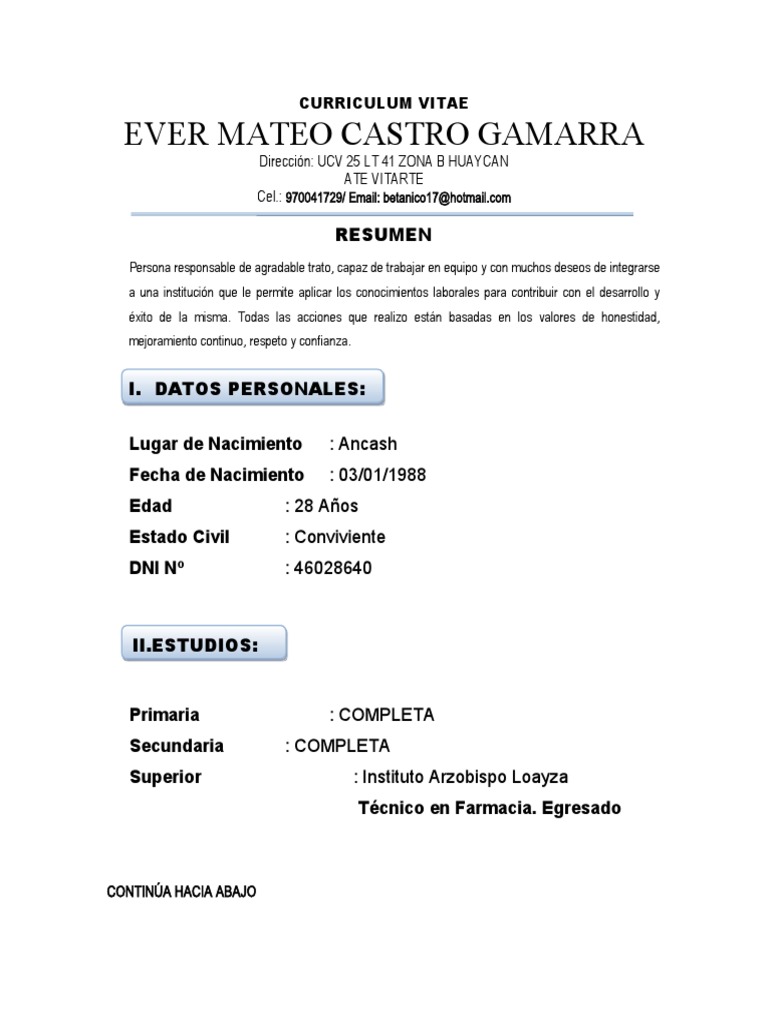 CURRICULUM VITAE
EVER MATEO CASTRO GAMARRA
Dirección: UCV 25 LT 41 ZONA B HUAYCAN
ATE VITARTE
Cel.: 970041729/ Email: betanico17@hotmail.com

RESUMEN

Persona responsable de agradable trato, capaz de trabajar en equipo y con muchos deseos de integrarse a una institución que le permite aplicar los conocimientos laborales para contribuir con el desarrollo y éxito de la misma. Todas las acciones que realizo están basadas en los valores de honestidad, mejoramiento continuo, respeto y confianza.

I. DATOS PERSONALES:

Lugar de Nacimiento : Ancash
Fecha de Nacimiento : 03/01/1988
Edad : 28 Años
Estado Civil : Conviviente
DNI Nº : 46028640

II.ESTUDIOS:

Primaria : COMPLETA
Secundaria : COMPLETA
Superior : Instituto Arzobispo Loayza
Técnico en Farmacia. Egresado

CONTINÚA HACIA ABAJO